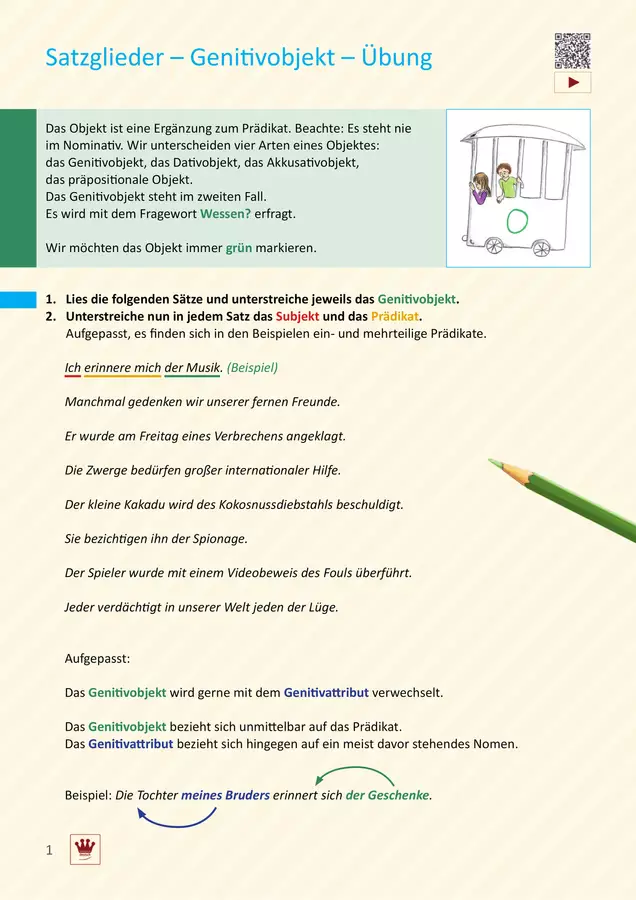 Satzglieder – Genitivobjekt – Übung

Das Objekt ist eine Ergänzung zum Prädikat. Beachte: Es steht nie im Nominativ. Wir unterscheiden vier Arten eines Objektes:
das Genitivobjekt, das Dativobjekt, das Akkusativobjekt,
das präpositionale Objekt.
Das Genitivobjekt steht im zweiten Fall.
Es wird mit dem Fragewort Wessen? erfragt.

Wir möchten das Objekt immer grün markieren.

1. Lies die folgenden Sätze und unterstreiche jeweils das Genitivobjekt.
2. Unterstreiche nun in jedem Satz das Subjekt und das Prädikat.
Aufgepasst, es finden sich in den Beispielen ein- und mehrteilige Prädikate.

Ich erinnere mich der Musik. (Beispiel)

Manchmal gedenken wir unserer fernen Freunde.

Er wurde am Freitag eines Verbrechens angeklagt.

Die Zwerge bedürfen großer internationaler Hilfe.

Der kleine Kakadu wird des Kokosnussdiebstahls beschuldigt.

Sie bezichtigen ihn der Spionage.

Der Spieler wurde mit einem Videobeweis des Fouls überführt.

Jeder verdächtigt in unserer Welt jeden der Lüge.

Aufgepasst:

Das Genitivobjekt wird gerne mit dem Genitivattribut verwechselt.

Das Genitivobjekt bezieht sich unmittelbar auf das Prädikat.
Das Genitivattribut bezieht sich hingegen auf ein meist davor stehendes Nomen.

Beispiel: Die Tochter meines Bruders erinnert sich der Geschenke.

1